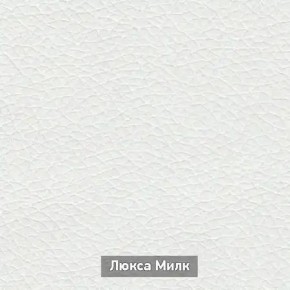 Люкса Милк